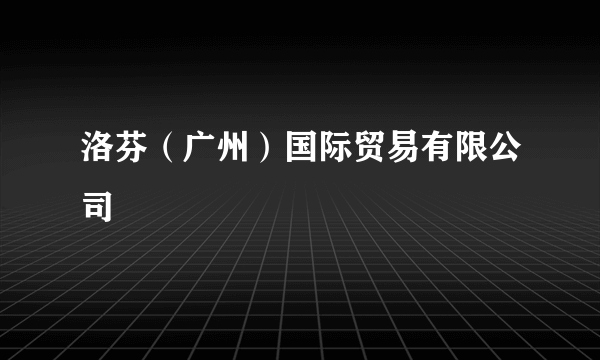 洛芬（广州）国际贸易有限公司